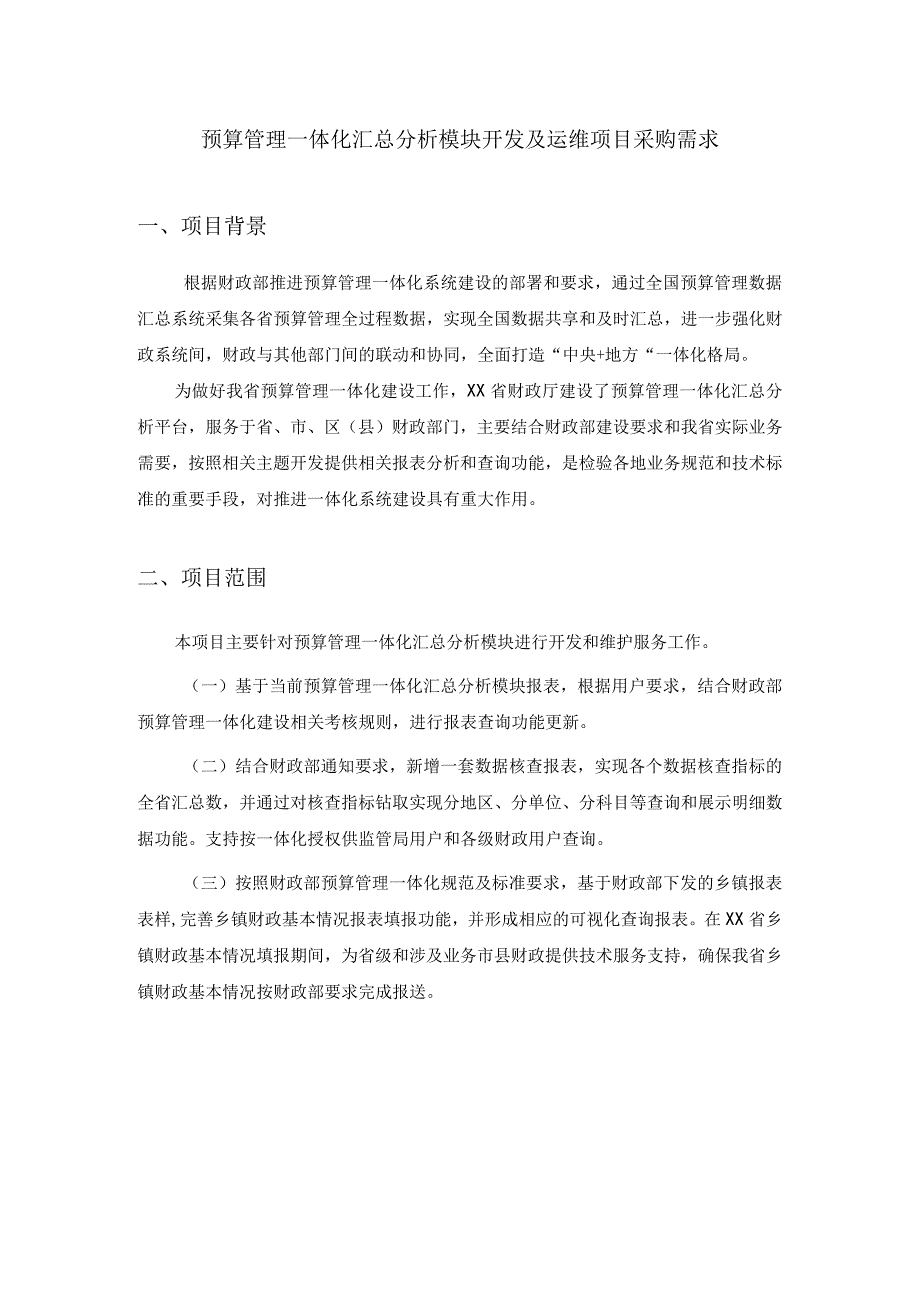 预算管理一体化汇总分析模块开发及运维项目采购需求

一、项目背景

根据财政部推进预算管理一体化系统建设的部署和要求，通过全国预算管理数据汇总系统采集各省预算管理全过程数据，实现全国数据共享和及时汇总，进一步强化财政系统间，财政与其他部门间的联动和协同，全面打造“中央+地方“一体化格局。

为做好我省预算管理一体化建设工作，XX省财政厅建设了预算管理一体化汇总分析平台，服务于省、市、区（县）财政部门，主要结合财政部建设要求和我省实际业务需要，按照相关主题开发提供相关报表分析和查询功能，是检验各地业务规范和技术标准的重要手段，对推进一体化系统建设具有重大作用。

二、项目范围

本项目主要针对预算管理一体化汇总分析模块进行开发和维护服务工作。

（一）基于当前预算管理一体化汇总分析模块报表，根据用户要求，结合财政部预算管理一体化建设相关考核规则，进行报表查询功能更新。

（二）结合财政部通知要求，新增一套数据核查报表，实现各个数据核查指标的全省汇总数，并通过对核查指标钻取实现分地区、分单位、分科目等查询和展示明细数据功能。支持按一体化授权供监管局用户和各级财政用户查询。

（三）按照财政部预算管理一体化规范及标准要求，基于财政部下发的乡镇报表表样,完善乡镇财政基本情况报表填报功能，并形成相应的可视化查询报表。在XX省乡镇财政基本情况填报期间，为省级和涉及业务市县财政提供技术服务支持，确保我省乡镇财政基本情况按财政部要求完成报送。